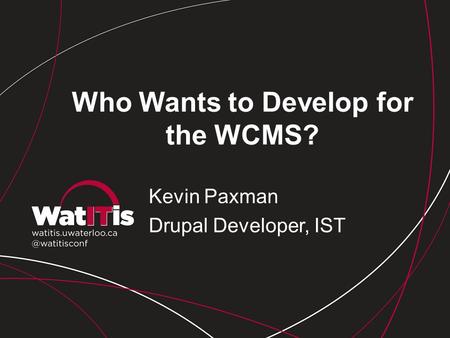 Who Wants to Develop for the WCMS?

WatITis
watitis.uwaterloo.ca
@watitisconf

Kevin Paxman
Drupal Developer, IST